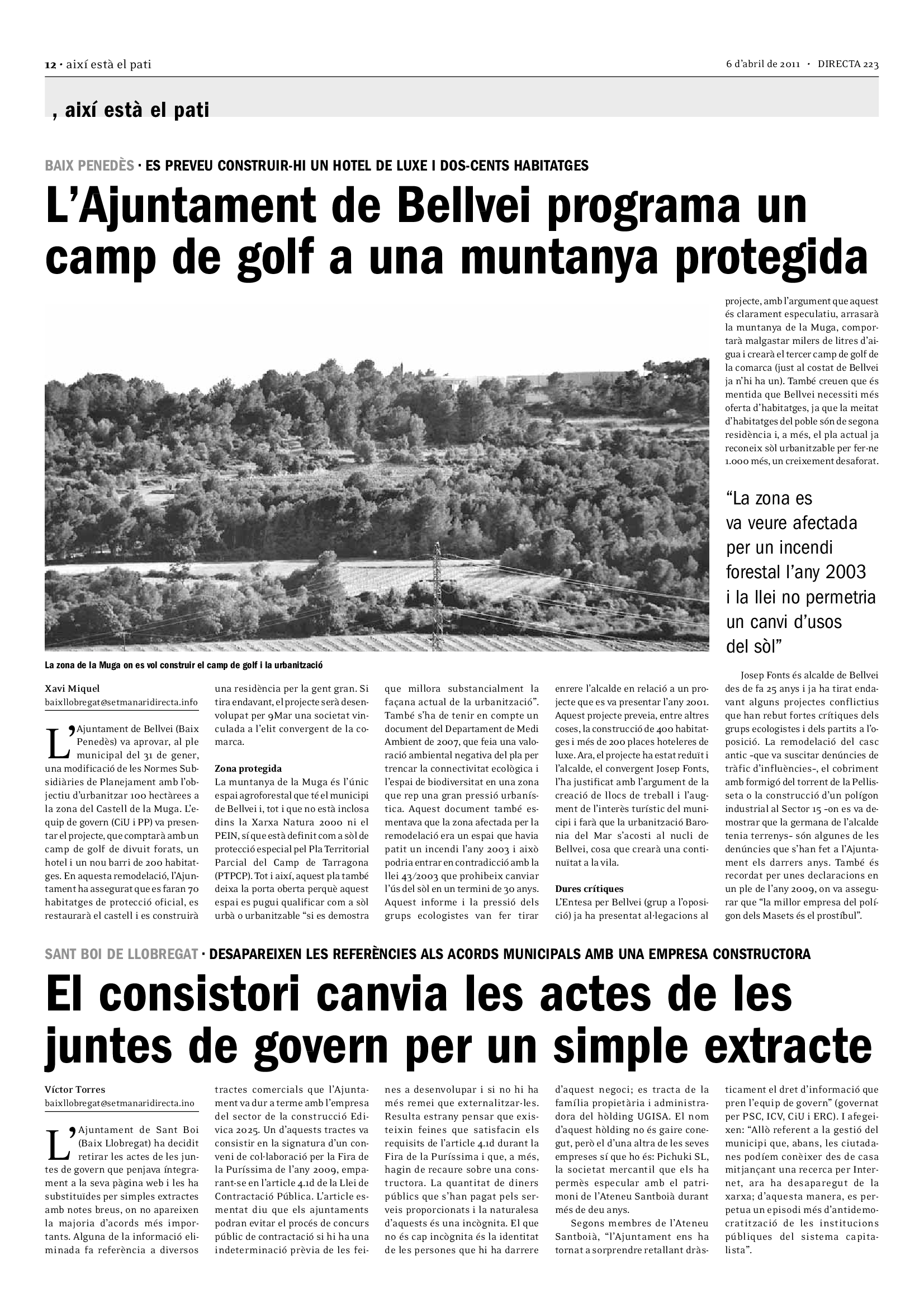 12 · així està el pati

6 d'abril de 2011 · DIRECTA 223

, així està el pati

BAIX PENEDÈS · ES PREVEU CONSTRUIR-HI UN HOTEL DE LUXE I DOS-CENTS HABITATGES

L'Ajuntament de Bellvei programa un camp de golf a una muntanya protegida

La zona de la Muga on es vol construir el camp de golf i la urbanització

Xavi Miquel
baixllobregat@setmanaridirecta.info

L'Ajuntament de Bellvei (Baix Penedès) va aprovar, al ple municipal del 31 de gener, una modificació de les Normes Subsidiàries de Planejament amb l'objectiu d'urbanitzar 100 hectàrees a la zona del Castell de la Muga. L'equip de govern (CiU i PP) va presentar el projecte, que comptarà amb un camp de golf de divuit forats, un hotel i un nou barri de 200 habitatges. En aquesta remodelació, l'Ajuntament ha assegurat que es faran 70 habitatges de protecció oficial, es restaurarà el castell i es construirà una residència per la gent gran. Si tira endavant, el projecte serà desenvolupat per 9Mar una societat vinculada a l'elit convergent de la comarca.

Zona protegida
La muntanya de la Muga és l'únic espai agroforestal que té el municipi de Bellvei i, tot i que no està inclosa dins la Xarxa Natura 2000 ni el PEIN, sí que està definit com a sòl de protecció especial pel Pla Territorial Parcial del Camp de Tarragona (PTPCP). Tot i així, aquest pla també deixa la porta oberta perquè aquest espai es pugui qualificar com a sòl urbà o urbanitzable "si es demostra que millora substancialment la façana actual de la urbanització". També s'ha de tenir en compte un document del Departament de Medi Ambient de 2007, que feia una valoració ambiental negativa del pla per trencar la connectivitat ecològica i l'espai de biodiversitat en una zona que rep una gran pressió urbanística. Aquest document també esmentava que la zona afectada per la remodelació era un espai que havia patit un incendi l'any 2003 i això podria entrar en contradicció amb la llei 43/2003 que prohibeix canviar l'ús del sòl en un termini de 30 anys. Aquest informe i la pressió dels grups ecologistes van fer tirar enrere l'alcalde en relació a un projecte que es va presentar l'any 2001. Aquest projecte preveia, entre altres coses, la construcció de 400 habitatges i més de 200 places hoteleres de luxe. Ara, el projecte ha estat reduït i l'alcalde, el convergent Josep Fonts, l'ha justificat amb l'argument de la creació de llocs de treball i l'augment de l'interès turístic del municipi i farà que la urbanització Baronia del Mar s'acosti al nucli de Bellvei, cosa que crearà una continuïtat a la vila.

Dures crítiques
L'Entesa per Bellvei (grup a l'oposició) ja ha presentat al·legacions al projecte, amb l'argument que aquest és clarament especulatiu, arrasarà la muntanya de la Muga, comportarà malgastar milers de litres d'aigua i crearà el tercer camp de golf de la comarca (just al costat de Bellvei ja n'hi ha un). També creuen que és mentida que Bellvei necessiti més oferta d'habitatges, ja que la meitat d'habitatges del poble són de segona residència i, a més, el pla actual ja reconeix sòl urbanitzable per fer-ne 1.000 més, un creixement desaforat.

"La zona es va veure afectada per un incendi forestal l'any 2003 i la llei no permetria un canvi d'usos del sòl"

Josep Fonts és alcalde de Bellvei des de fa 25 anys i ja ha tirat endavant alguns projectes conflictius que han rebut fortes crítiques dels grups ecologistes i dels partits a l'oposició. La remodelació del casc antic –que va suscitar denúncies de tràfic d'influències–, el cobriment amb formigó del torrent de la Pellisseta o la construcció d'un polígon industrial al Sector 15 –on es va demostrar que la germana de l'alcalde tenia terrenys– són algunes de les denúncies que s'han fet a l'Ajuntament els darrers anys. També és recordat per unes declaracions en un ple de l'any 2009, on va assegurar que "la millor empresa del polígon dels Masets és el prostíbul".

SANT BOI DE LLOBREGAT · DESAPAREIXEN LES REFERÈNCIES ALS ACORDS MUNICIPALS AMB UNA EMPRESA CONSTRUCTORA

El consistori canvia les actes de les juntes de govern per un simple extracte

Víctor Torres
baixllobregat@setmanaridirecta.ino

L'Ajuntament de Sant Boi (Baix Llobregat) ha decidit retirar les actes de les juntes de govern que penjava íntegrament a la seva pàgina web i les ha substituïdes per simples extractes amb notes breus, on no apareixen la majoria d'acords més importants. Alguna de la informació eliminada fa referència a diversos tractes comercials que l'Ajuntament va dur a terme amb l'empresa del sector de la construcció Edivica 2025. Un d'aquests tractes va consistir en la signatura d'un conveni de col·laboració per la Fira de la Puríssima de l'any 2009, emparant-se en l'article 4.1d de la Llei de Contractació Pública. L'article esmentat diu que els ajuntaments podran evitar el procés de concurs públic de contractació si hi ha una indeterminació prèvia de les feines a desenvolupar i si no hi ha més remei que externalitzar-les. Resulta estrany pensar que existeixin feines que satisfacin els requisits de l'article 4.1d durant la Fira de la Puríssima i que, a més, hagin de recaure sobre una constructora. La quantitat de diners públics que s'han pagat pels serveis proporcionats i la naturalesa d'aquests és una incògnita. El que no és cap incògnita és la identitat de les persones que hi ha darrere d'aquest negoci; es tracta de la família propietària i administradora del hòlding UGISA. El nom d'aquest hòlding no és gaire conegut, però el d'una altra de les seves empreses sí que ho és: Pichuki SL, la societat mercantil que els ha permès especular amb el patrimoni de l'Ateneu Santboià durant més de deu anys.

Segons membres de l'Ateneu Santboià, "l'Ajuntament ens ha tornat a sorprendre retallant dràsticament el dret d'informació que pren l'equip de govern" (governat per PSC, ICV, CiU i ERC). I afegeixen: "Allò referent a la gestió del municipi que, abans, les ciutadanes podíem conèixer des de casa mitjançant una recerca per Internet, ara ha desaparegut de la xarxa; d'aquesta manera, es perpetua un episodi més d'antidemocratització de les institucions públiques del sistema capitalista".